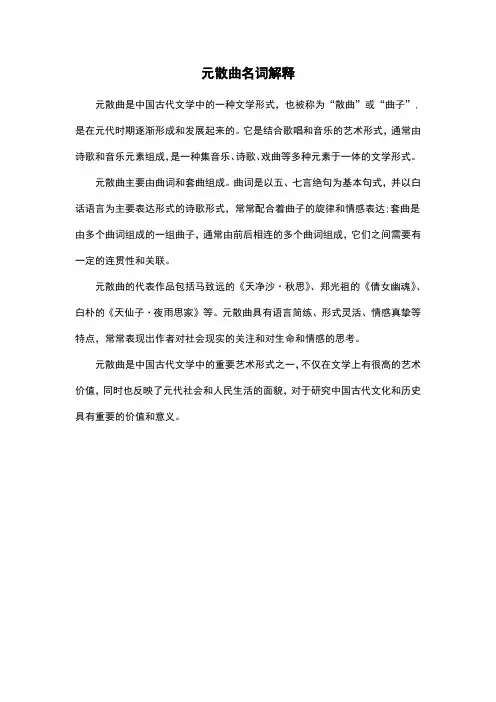 元散曲名词解释

元散曲是中国古代文学中的一种文学形式，也被称为“散曲”或“曲子”，是在元代时期逐渐形成和发展起来的。它是结合歌唱和音乐的艺术形式，通常由诗歌和音乐元素组成，是一种集音乐、诗歌、戏曲等多种元素于一体的文学形式。

元散曲主要由曲词和套曲组成。曲词是以五、七言绝句为基本句式，并以白话语言为主要表达形式的诗歌形式，常常配合着曲子的旋律和情感表达；套曲是由多个曲词组成的一组曲子，通常由前后相连的多个曲词组成，它们之间需要有一定的连贯性和关联。

元散曲的代表作品包括马致远的《天净沙·秋思》、郑光祖的《倩女幽魂》、白朴的《天仙子·夜雨思家》等。元散曲具有语言简练、形式灵活、情感真挚等特点，常常表现出作者对社会现实的关注和对生命和情感的思考。

元散曲是中国古代文学中的重要艺术形式之一，不仅在文学上有很高的艺术价值，同时也反映了元代社会和人民生活的面貌，对于研究中国古代文化和历史具有重要的价值和意义。